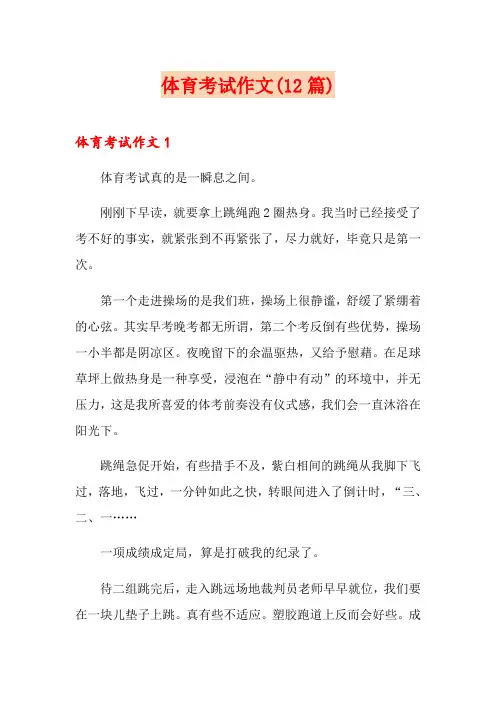 体育考试作文(12篇)

体育考试作文1

体育考试真的是一瞬息之间。

刚刚下早读，就要拿上跳绳跑2圈热身。我当时已经接受了考不好的事实，就紧张到不再紧张了，尽力就好，毕竟只是第一次。

第一个走进操场的是我们班，操场上很静谧，舒缓了紧绷着的心弦。其实早考晚考都无所谓，第二个考反倒有些优势，操场一小半都是阴凉区。夜晚留下的余温驱热，又给予慰藉。在足球草坪上做热身是一种享受，浸泡在“静中有动”的环境中，并无压力，这是我所喜爱的体考前奏没有仪式感，我们会一直沐浴在阳光下。

跳绳急促开始，有些措手不及，紫白相间的跳绳从我脚下飞过，落地，飞过，一分钟如此之快，转眼间进入了倒计时，“三、二、一……

一项成绩成定局，算是打破我的纪录了。

待二组跳完后，走入跳远场地裁判员老师早早就位，我们要在一块儿垫子上跳。真有些不适应。塑胶跑道上反而会好些。成